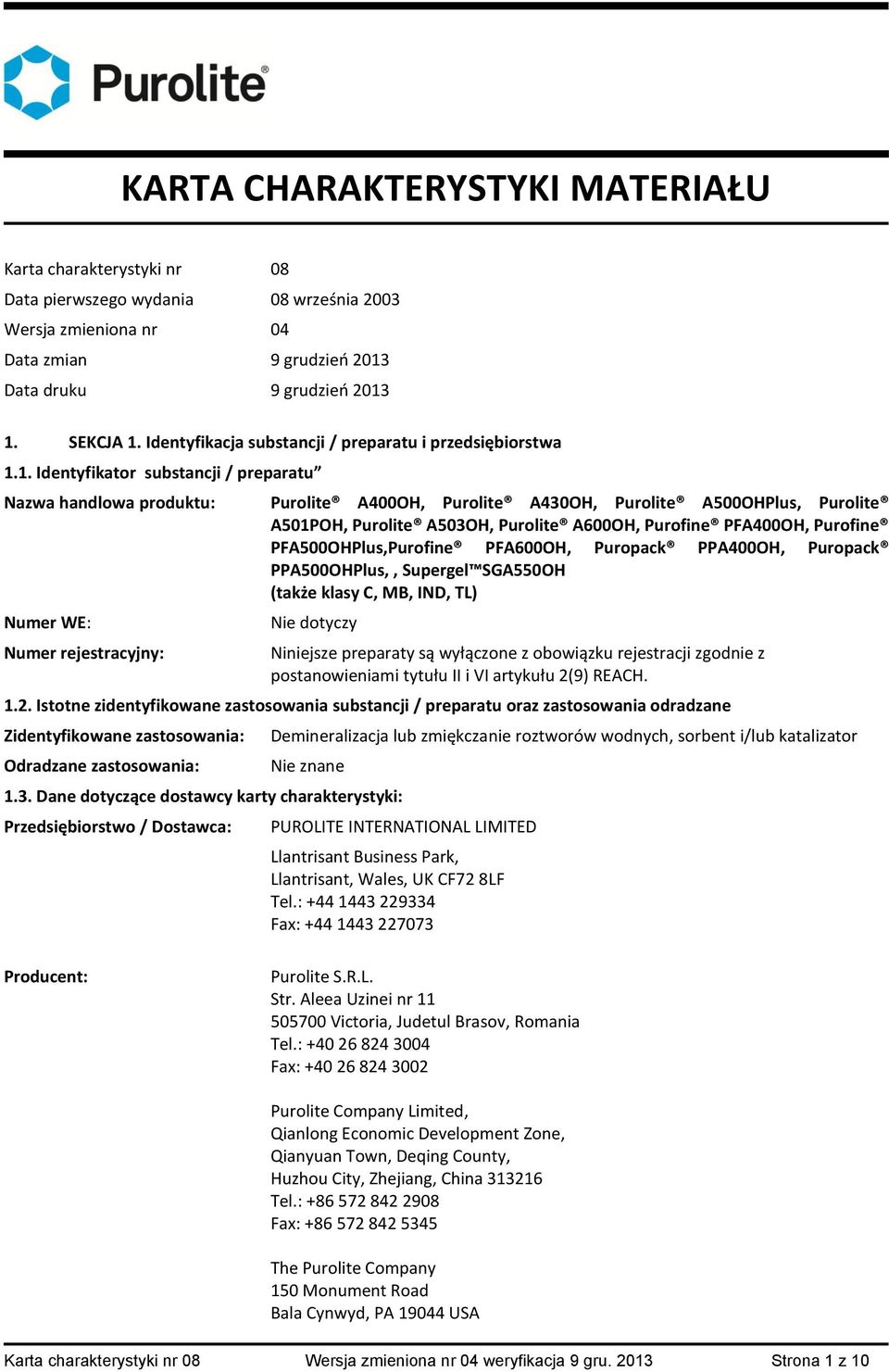 Purolite®

KARTA CHARAKTERYSTYKI MATERIAŁU

Karta charakterystyki nr 08
Data pierwszego wydania 08 września 2003
Wersja zmieniona nr 04
Data zmian 9 grudzień 2013
Data druku 9 grudzień 2013

1. SEKCJA 1. Identyfikacja substancji / preparatu i przedsiębiorstwa

1.1. Identyfikator substancji / preparatu”

Nazwa handlowa produktu: Purolite® A400OH, Purolite® A430OH, Purolite® A500OHPlus, Purolite® A501POH, Purolite® A503OH, Purolite® A600OH, Purofine® PFA400OH, Purofine® PFA500OHPlus,Purofine® PFA600OH, Puropack® PPA400OH, Puropack® PPA500OHPlus, , Supergel™SGA550OH (także klasy C, MB, IND, TL)

Numer WE: Nie dotyczy

Numer rejestracyjny: Niniejsze preparaty są wyłączone z obowiązku rejestracji zgodnie z postanowieniami tytułu II i VI artykułu 2(9) REACH.

1.2. Istotne zidentyfikowane zastosowania substancji / preparatu oraz zastosowania odradzane

Zidentyfikowane zastosowania: Demineralizacja lub zmiękczanie roztworów wodnych, sorbent i/lub katalizator

Odradzane zastosowania: Nie znane

1.3. Dane dotyczące dostawcy karty charakterystyki:

Przedsiębiorstwo / Dostawca: PUROLITE INTERNATIONAL LIMITED

Llantrisant Business Park,
Llantrisant, Wales, UK CF72 8LF
Tel.: +44 1443 229334
Fax: +44 1443 227073

Producent: Purolite S.R.L.
Str. Aleea Uzinei nr 11
505700 Victoria, Judetul Brasov, Romania
Tel.: +40 26 824 3004
Fax: +40 26 824 3002

Purolite Company Limited,
Qianlong Economic Development Zone,
Qianyuan Town, Deqing County,
Huzhou City, Zhejiang, China 313216
Tel.: +86 572 842 2908
Fax: +86 572 842 5345

The Purolite Company
150 Monument Road
Bala Cynwyd, PA 19044 USA

Karta charakterystyki nr 08 Wersja zmieniona nr 04 weryfikacja 9 gru. 2013 Strona 1 z 10